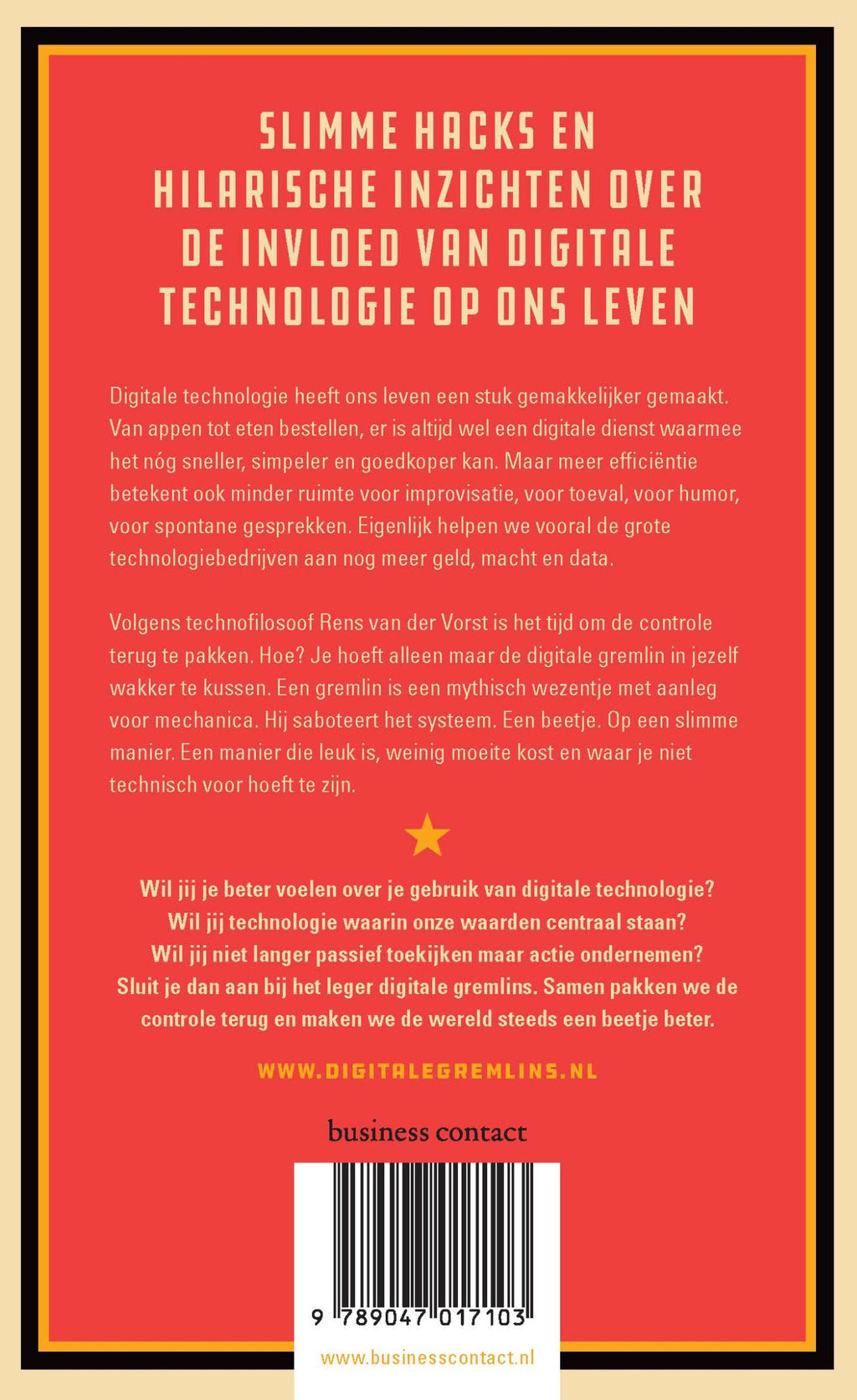 SLIMME HACKS EN
HILARISCHE INZICHTEN OVER
DE INVLOED VAN DIGITALE
TECHNOLOGIE OP ONS LEVEN

Digitale technologie heeft ons leven een stuk gemakkelijker gemaakt. Van appen tot eten bestellen, er is altijd wel een digitale dienst waarmee het nóg sneller, simpeler en goedkoper kan. Maar meer efficiëntie betekent ook minder ruimte voor improvisatie, voor toeval, voor humor, voor spontane gesprekken. Eigenlijk helpen we vooral de grote technologiebedrijven aan nog meer geld, macht en data.

Volgens technofilosoof Rens van der Vorst is het tijd om de controle terug te pakken. Hoe? Je hoeft alleen maar de digitale gremlin in jezelf wakker te kussen. Een gremlin is een mythisch wezentje met aanleg voor mechanica. Hij saboteert het systeem. Een beetje. Op een slimme manier. Een manier die leuk is, weinig moeite kost en waar je niet technisch voor hoeft te zijn.

Wil jij je beter voelen over je gebruik van digitale technologie?
Wil jij technologie waarin onze waarden centraal staan?
Wil jij niet langer passief toekijken maar actie ondernemen?
Sluit je dan aan bij het leger digitale gremlins. Samen pakken we de controle terug en maken we de wereld steeds een beetje beter.

WWW.DIGITALEGREMLINS.NL

business contact

9 789047 017103

www.businesscontact.nl